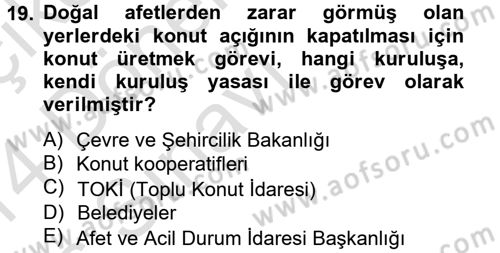 19. Doğal afetlerden zarar görmüş olan yerlerdeki konut açığının kapatılması için konut üretmek görevi, hangi kuruluşa, kendi kuruluş yasası ile görev olarak verilmiştir?

A) Çevre ve Şehircilik Bakanlığı
B) Konut kooperatifleri
C) TOKİ (Toplu Konut İdaresi)
D) Belediyeler
E) Afet ve Acil Durum İdaresi Başkanlığı

www.aofsoru.com